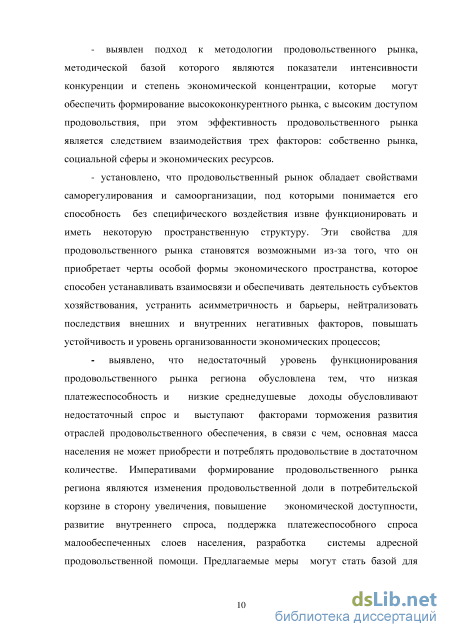 - выявлен подход к методологии продовольственного рынка, методической базой которого являются показатели интенсивности конкуренции и степень экономической концентрации, которые могут обеспечить формирование высококонкурентного рынка, с высоким доступом продовольствия, при этом эффективность продовольственного рынка является следствием взаимодействия трех факторов: собственно рынка, социальной сферы и экономических ресурсов.

- установлено, что продовольственный рынок обладает свойствами саморегулирования и самоорганизации, под которыми понимается его способность без специфического воздействия извне функционировать и иметь некоторую пространственную структуру. Эти свойства для продовольственного рынка становятся возможными из-за того, что он приобретает черты особой формы экономического пространства, которое способен устанавливать взаимосвязи и обеспечивать деятельность субъектов хозяйствования, устранить асимметричность и барьеры, нейтрализовать последствия внешних и внутренних негативных факторов, повышать устойчивость и уровень организованности экономических процессов;

- выявлено, что недостаточный уровень функционирования продовольственного рынка региона обусловлена тем, что низкая платежеспособность и низкие среднедушевые доходы обусловливают недостаточный спрос и выступают факторами торможения развития отраслей продовольственного обеспечения, в связи с чем, основная масса населения не может приобрести и потреблять продовольствие в достаточном количестве. Императивами формирование продовольственного рынка региона являются изменения продовольственной доли в потребительской корзине в сторону увеличения, повышение экономической доступности, развитие внутреннего спроса, поддержка платежеспособного спроса малообеспеченных слоев населения, разработка системы адресной продовольственной помощи. Предлагаемые меры могут стать базой для

10

dsLib.net
библиотека диссертаций